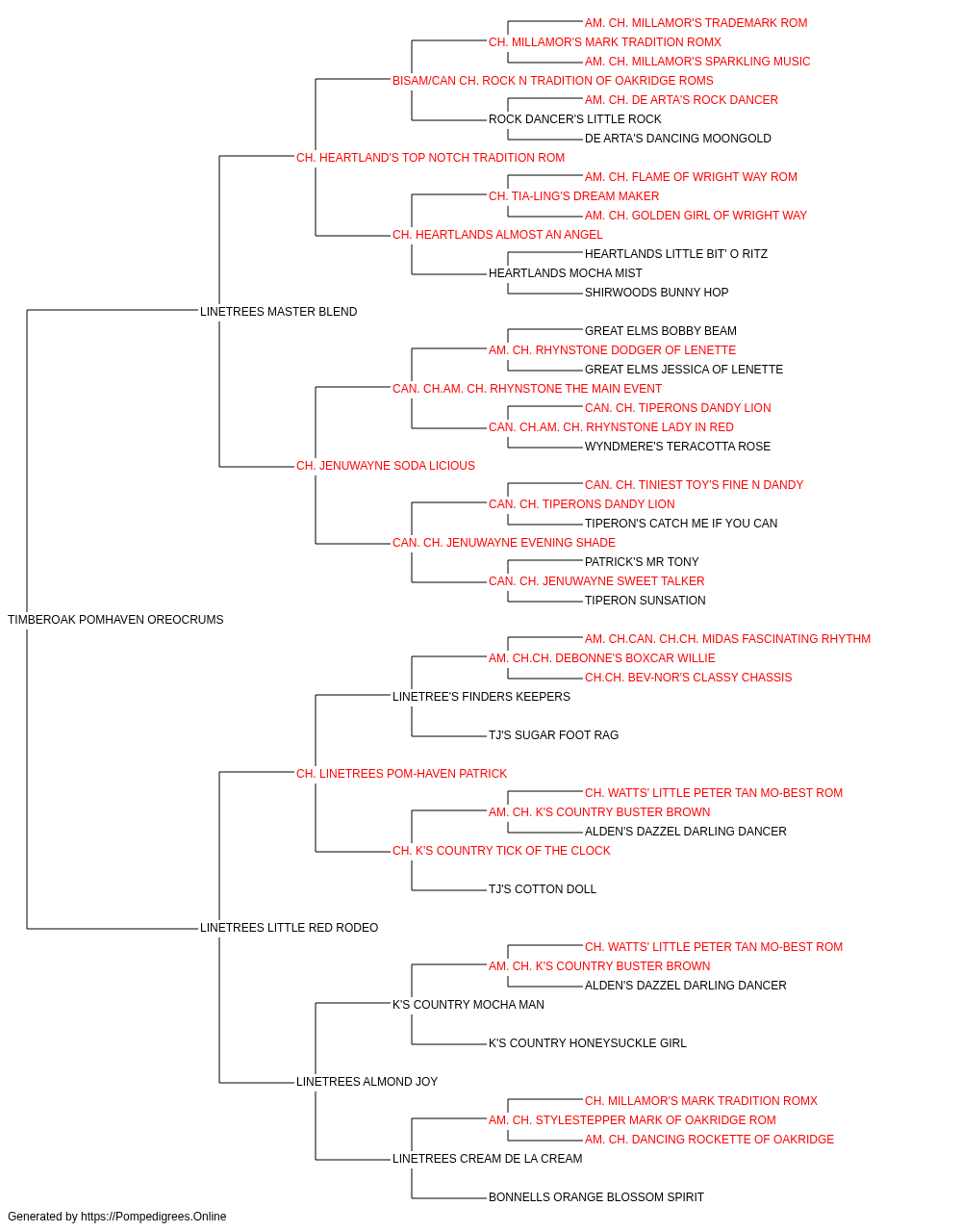 AM. CH. MILLAMOR'S TRADEMARK ROM
CH. MILLAMOR'S MARK TRADITION ROMX
AM. CH. MILLAMOR'S SPARKLING MUSIC
BISAM/CAN CH. ROCK N TRADITION OF OAKRIDGE ROMS
AM. CH. DE ARTA'S ROCK DANCER
ROCK DANCER'S LITTLE ROCK
DE ARTA'S DANCING MOONGOLD
CH. HEARTLAND'S TOP NOTCH TRADITION ROM
AM. CH. FLAME OF WRIGHT WAY ROM
CH. TIA-LING'S DREAM MAKER
AM. CH. GOLDEN GIRL OF WRIGHT WAY
CH. HEARTLANDS ALMOST AN ANGEL
HEARTLANDS LITTLE BIT' O RITZ
HEARTLANDS MOCHA MIST
SHIRWOODS BUNNY HOP
LINETREES MASTER BLEND
GREAT ELMS BOBBY BEAM
AM. CH. RHYNSTONE DODGER OF LENETTE
GREAT ELMS JESSICA OF LENETTE
CAN. CH.AM. CH. RHYNSTONE THE MAIN EVENT
CAN. CH. TIPERONS DANDY LION
CAN. CH.AM. CH. RHYNSTONE LADY IN RED
WYNDMERE'S TERACOTTA ROSE
CH. JENUWAYNE SODA LICIOUS
CAN. CH. TINIEST TOY'S FINE N DANDY
CAN. CH. TIPERONS DANDY LION
TIPERON'S CATCH ME IF YOU CAN
CAN. CH. JENUWAYNE EVENING SHADE
PATRICK'S MR TONY
CAN. CH. JENUWAYNE SWEET TALKER
TIPERON SUNSATION
TIMBEROAK POMHAVEN OREOCRUMS
AM. CH.CAN. CH.CH. MIDAS FASCINATING RHYTHM
AM. CH.CH. DEBONNE'S BOXCAR WILLIE
CH.CH. BEV-NOR'S CLASSY CHASSIS
LINETREE'S FINDERS KEEPERS
TJ'S SUGAR FOOT RAG
CH. LINETREES POM-HAVEN PATRICK
CH. WATTS' LITTLE PETER TAN MO-BEST ROM
AM. CH. K'S COUNTRY BUSTER BROWN
ALDEN'S DAZZEL DARLING DANCER
CH. K'S COUNTRY TICK OF THE CLOCK
TJ'S COTTON DOLL
LINETREES LITTLE RED RODEO
CH. WATTS' LITTLE PETER TAN MO-BEST ROM
AM. CH. K'S COUNTRY BUSTER BROWN
ALDEN'S DAZZEL DARLING DANCER
K'S COUNTRY MOCHA MAN
K'S COUNTRY HONEYSUCKLE GIRL
LINETREES ALMOND JOY
CH. MILLAMOR'S MARK TRADITION ROMX
AM. CH. STYLESTEPPER MARK OF OAKRIDGE ROM
AM. CH. DANCING ROCKETTE OF OAKRIDGE
LINETREES CREAM DE LA CREAM
BONNELLS ORANGE BLOSSOM SPIRIT
Generated by https://Pompedigrees.Online